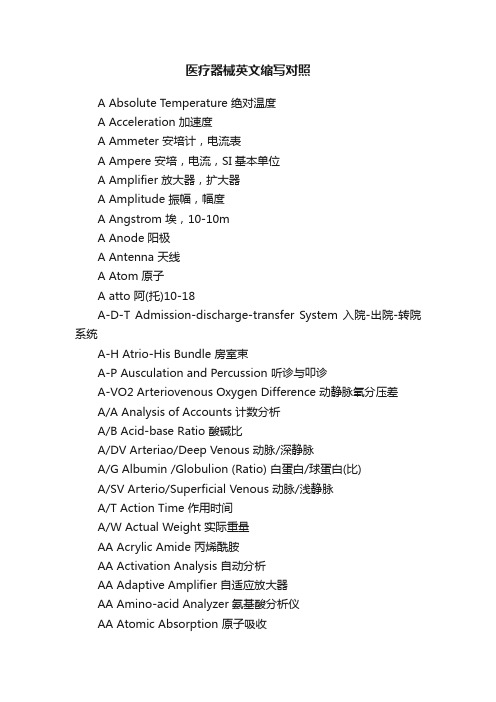 医疗器械英文缩写对照

A Absolute Temperature 绝对温度

A Acceleration 加速度

A Ammeter 安培计，电流表

A Ampere 安培，电流，SI 基本单位

A Amplifier 放大器，扩大器

A Amplitude 振幅，幅度

A Angstrom 埃，10-10m

A Anode 阳极

A Antenna 天线

A Atom 原子

A atto 阿(托)10-18

A-D-T Admission-discharge-transfer System 入院-出院-转院系统

A-H Atrio-His Bundle 房室束

A-P Ausculation and Percussion 听诊与叩诊

A-VO2 Arteriovenous Oxygen Difference 动静脉氧分压差

A/A Analysis of Accounts 计数分析

A/B Acid-base Ratio 酸碱比

A/DV Arteriao/Deep Venous 动脉/深静脉

A/G Albumin /Globulion (Ratio) 白蛋白/球蛋白(比)

A/SV Arterio/Superficial Venous 动脉/浅静脉

A/T Action Time 作用时间

A/W Actual Weight 实际重量

AA Acrylic Amide 丙烯酰胺

AA Activation Analysis 自动分析

AA Adaptive Amplifier 自适应放大器

AA Amino-acid Analyzer 氨基酸分析仪

AA Atomic Absorption 原子吸收